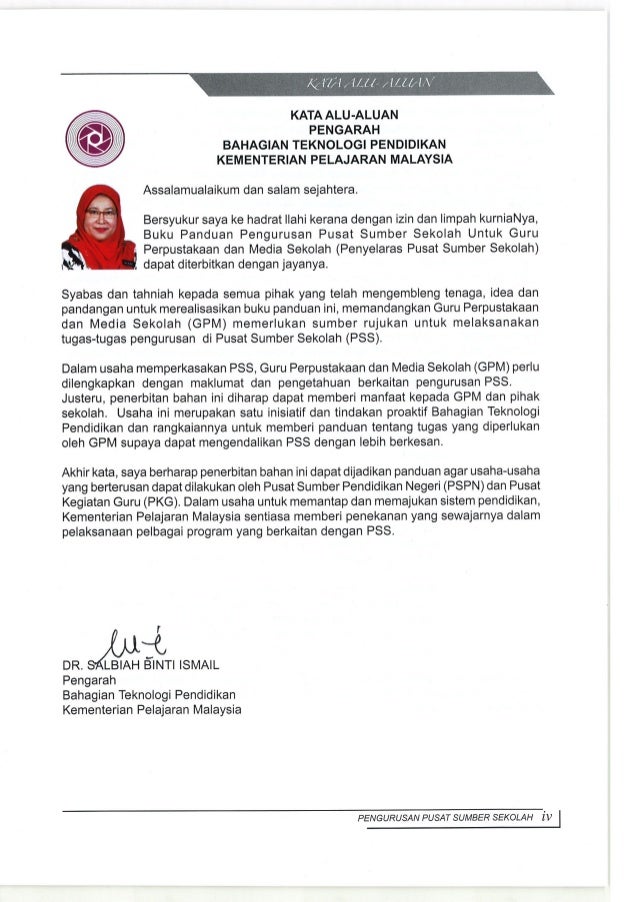 KATA ALU-ALUAN

KATA ALU-ALUAN
PENGARAH
BAHAGIAN TEKNOLOGI PENDIDIKAN
KEMENTERIAN PELAJARAN MALAYSIA

Assalamualaikum dan salam sejahtera.

Bersyukur saya ke hadrat Ilahi kerana dengan izin dan limpah kurniaNya, Buku Panduan Pengurusan Pusat Sumber Sekolah Untuk Guru Perpustakaan dan Media Sekolah (Penyelaras Pusat Sumber Sekolah) dapat diterbitkan dengan jayanya.

Syabas dan tahniah kepada semua pihak yang telah mengembleng tenaga, idea dan pandangan untuk merealisasikan buku panduan ini, memandangkan Guru Perpustakaan dan Media Sekolah (GPM) memerlukan sumber rujukan untuk melaksanakan tugas-tugas pengurusan di Pusat Sumber Sekolah (PSS).

Dalam usaha memperkasakan PSS, Guru Perpustakaan dan Media Sekolah (GPM) perlu dilengkapkan dengan maklumat dan pengetahuan berkaitan pengurusan PSS. Justeru, penerbitan bahan ini diharap dapat memberi manfaat kepada GPM dan pihak sekolah. Usaha ini merupakan satu inisiatif dan tindakan proaktif Bahagian Teknologi Pendidikan dan rangkaiannya untuk memberi panduan tentang tugas yang diperlukan oleh GPM supaya dapat mengendalikan PSS dengan lebih berkesan.

Akhir kata, saya berharap penerbitan bahan ini dapat dijadikan panduan agar usaha-usaha yang berterusan dapat dilakukan oleh Pusat Sumber Pendidikan Negeri (PSPN) dan Pusat Kegiatan Guru (PKG). Dalam usaha untuk memantap dan memajukan sistem pendidikan, Kementerian Pelajaran Malaysia sentiasa memberi penekanan yang sewajarnya dalam pelaksanaan pelbagai program yang berkaitan dengan PSS.

DR. SALBIAH BINTI ISMAIL
Pengarah
Bahagian Teknologi Pendidikan
Kementerian Pelajaran Malaysia

PENGURUSAN PUSAT SUMBER SEKOLAH iv